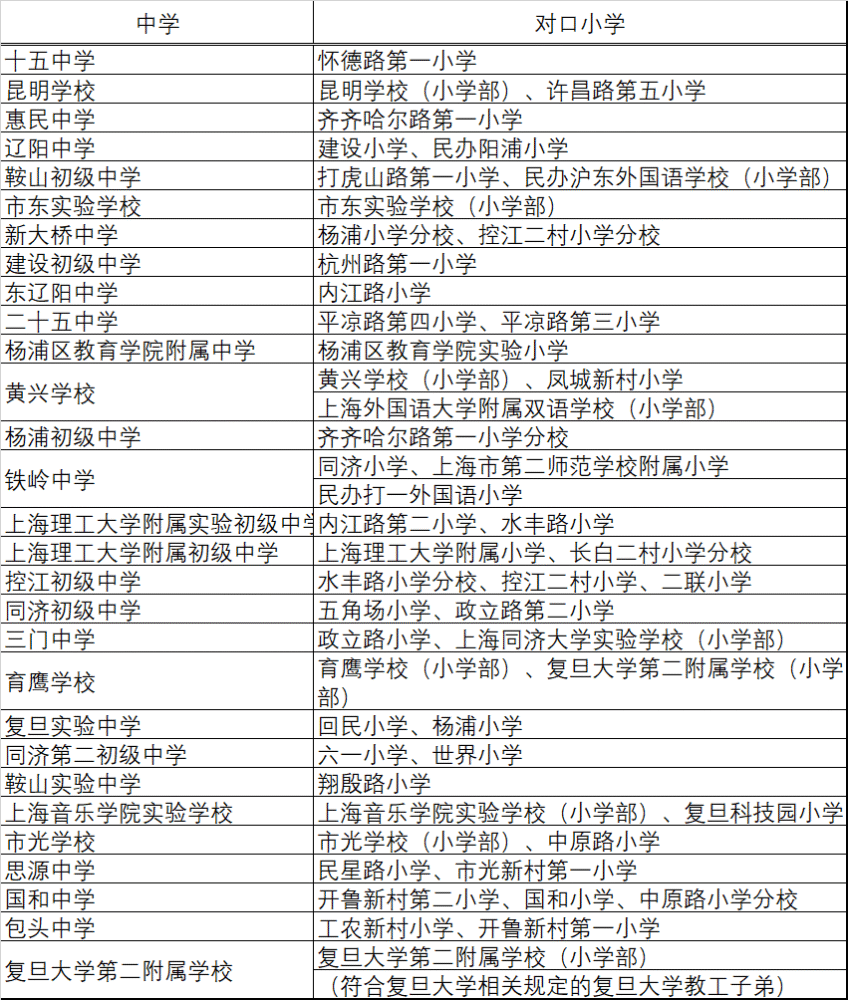 | 中学 | 对口小学 |
|---|---|
| 十五中学 | 怀德路第一小学 |
| 昆明学校 | 昆明学校（小学部）、许昌路第五小学 |
| 惠民中学 | 齐齐哈尔路第一小学 |
| 辽阳中学 | 建设小学、民办阳浦小学 |
| 鞍山初级中学 | 打虎山路第一小学、民办沪东外国语学校（小学部） |
| 市东实验学校 | 市东实验学校（小学部） |
| 新大桥中学 | 杨浦小学分校、控江二村小学分校 |
| 建设初级中学 | 杭州路第一小学 |
| 东辽阳中学 | 内江路小学 |
| 二十五中学 | 平凉路第四小学、平凉路第三小学 |
| 杨浦区教育学院附属中学 | 杨浦区教育学院实验小学 |
| 黄兴学校 | 黄兴学校（小学部）、凤城新村小学 |
| | 上海外国语大学附属双语学校（小学部） |
| 杨浦初级中学 | 齐齐哈尔路第一小学分校 |
| 铁岭中学 | 同济小学、上海市第二师范学校附属小学 |
| | 民办打一外国语小学 |
| 上海理工大学附属实验初级中学 | 内江路第二小学、水丰路小学 |
| 上海理工大学附属初级中学 | 上海理工大学附属小学、长白二村小学分校 |
| 控江初级中学 | 水丰路小学分校、控江二村小学、二联小学 |
| 同济初级中学 | 五角场小学、政立路第二小学 |
| 三门中学 | 政立路小学、上海同济大学实验学校（小学部） |
| 育鹰学校 | 育鹰学校（小学部）、复旦大学第二附属学校（小学部） |
| 复旦实验中学 | 回民小学、杨浦小学 |
| 同济第二初级中学 | 六一小学、世界小学 |
| 鞍山实验中学 | 翔殷路小学 |
| 上海音乐学院实验学校 | 上海音乐学院实验学校（小学部）、复旦科技园小学 |
| 市光学校 | 市光学校（小学部）、中原路小学 |
| 思源中学 | 民星路小学、市光新村第一小学 |
| 国和中学 | 开鲁新村第二小学、国和小学、中原路小学分校 |
| 包头中学 | 工农新村小学、开鲁新村第一小学 |
| 复旦大学第二附属学校 | 复旦大学第二附属学校（小学部） |
| | （符合复旦大学相关规定的复旦大学教工子弟） |